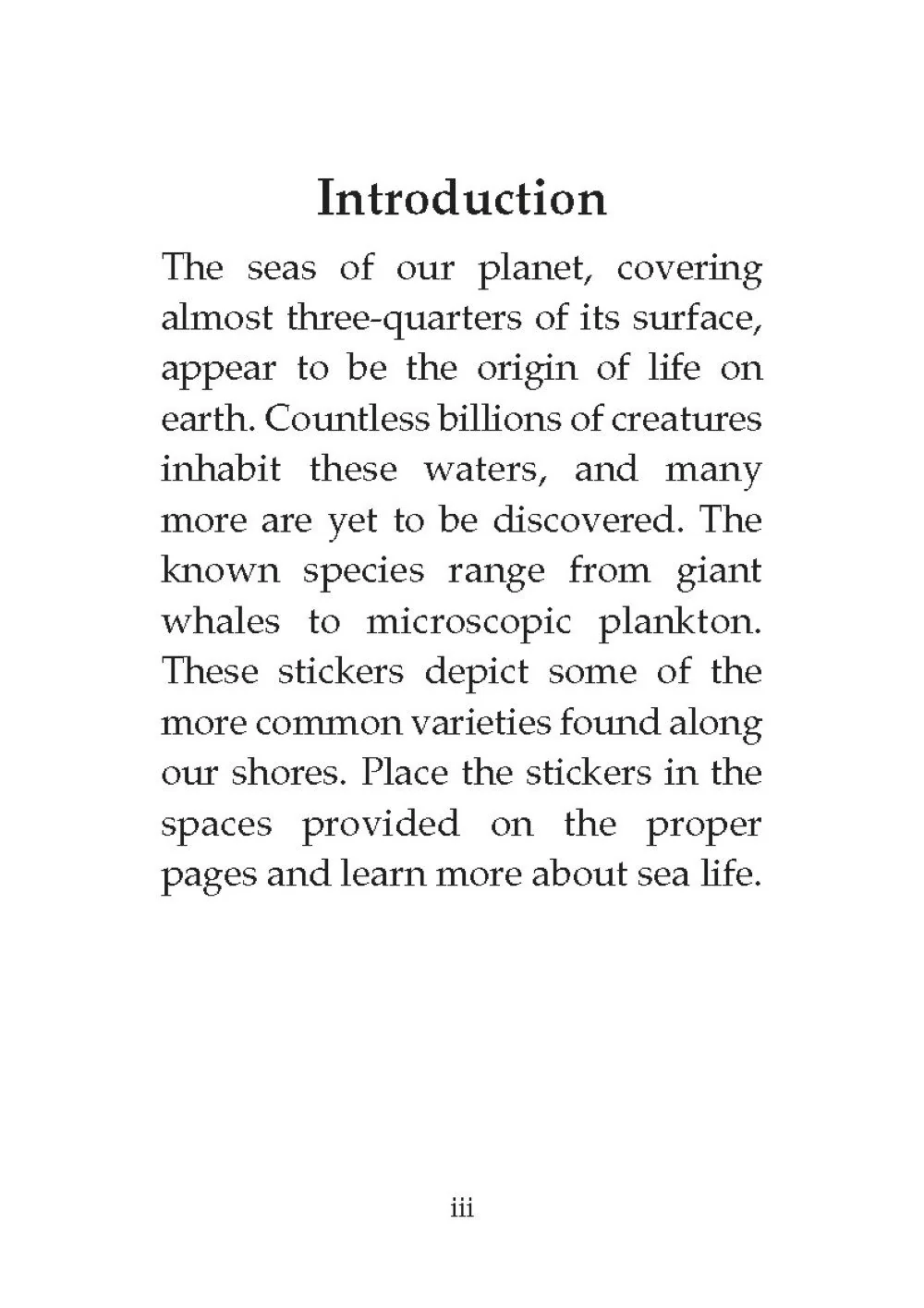 Introduction

The seas of our planet, covering almost three-quarters of its surface, appear to be the origin of life on earth. Countless billions of creatures inhabit these waters, and many more are yet to be discovered. The known species range from giant whales to microscopic plankton. These stickers depict some of the more common varieties found along our shores. Place the stickers in the spaces provided on the proper pages and learn more about sea life.

iii